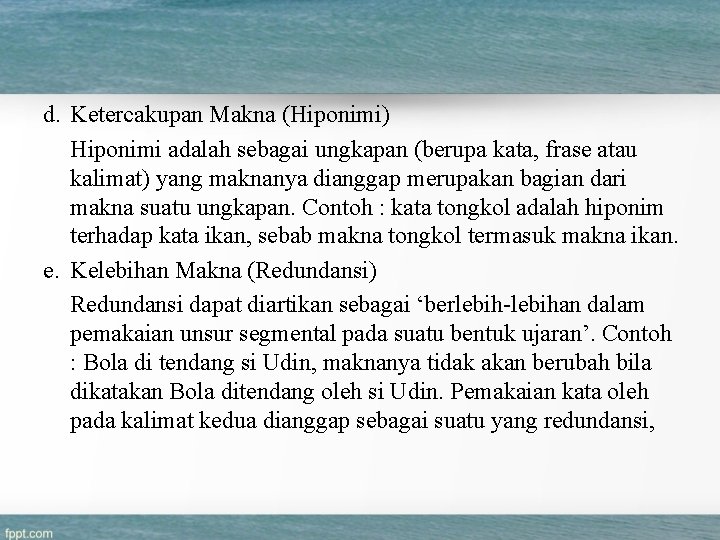 d. Ketercakupan Makna (Hiponimi)

Hiponimi adalah sebagai ungkapan (berupa kata, frase atau kalimat) yang maknanya dianggap merupakan bagian dari makna suatu ungkapan. Contoh : kata tongkol adalah hiponim terhadap kata ikan, sebab makna tongkol termasuk makna ikan.

e. Kelebihan Makna (Redundansi)

Redundansi dapat diartikan sebagai ‘berlebih-lebihan dalam pemakaian unsur segmental pada suatu bentuk ujaran’. Contoh : Bola di tendang si Udin, maknanya tidak akan berubah bila dikatakan Bola ditendang oleh si Udin. Pemakaian kata oleh pada kalimat kedua dianggap sebagai suatu yang redundansi,

fppt.com